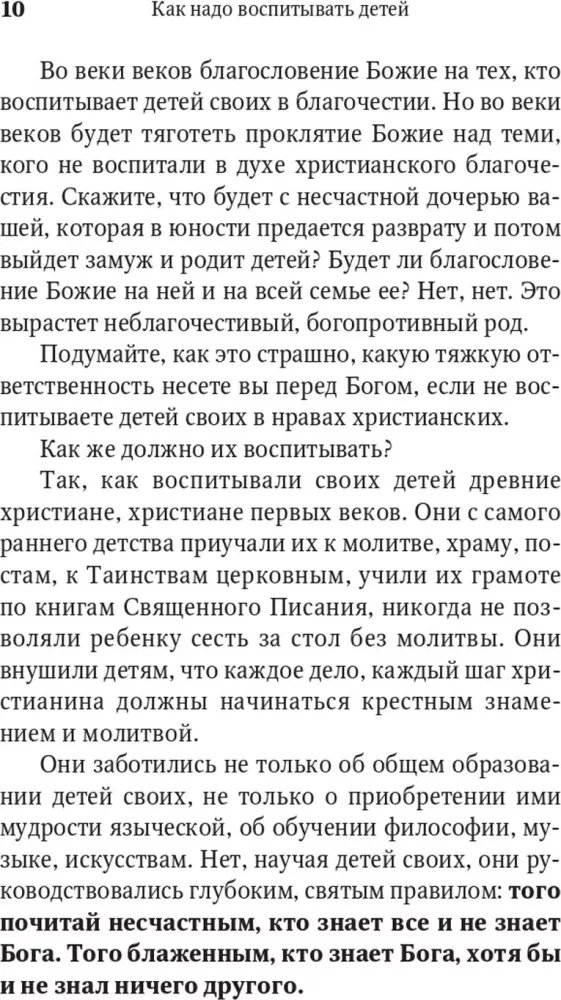 10 Как надо воспитывать детей

Во веки веков благословение Божие на тех, кто воспитывает детей своих в благочестии. Но во веки веков будет тяготеть проклятие Божие над теми, кого не воспитали в духе христианского благочестия. Скажите, что будет с несчастной дочерью вашей, которая в юности предается разврату и потом выйдет замуж и родит детей? Будет ли благословение Божие на ней и на всей семье ее? Нет, нет. Это вырастет неблагочестивый, богопротивный род.

Подумайте, как это страшно, какую тяжкую ответственность несете вы перед Богом, если не воспитываете детей своих в нравах христианских.

Как же должно их воспитывать?

Так, как воспитывали своих детей древние христиане, христиане первых веков. Они с самого раннего детства приучали их к молитве, храму, постам, к Таинствам церковным, учили их грамоте по книгам Священного Писания, никогда не позволяли ребенку сесть за стол без молитвы. Они внушили детям, что каждое дело, каждый шаг христианина должны начинаться крестным знамением и молитвой.

Они заботились не только об общем образовании детей своих, не только о приобретении ими мудрости языческой, об обучении философии, музыке, искусствам. Нет, научая детей своих, они руководствовались глубоким, святым правилом: того почитай несчастным, кто знает все и не знает Бога. Того блаженным, кто знает Бога, хотя бы и не знал ничего другого.